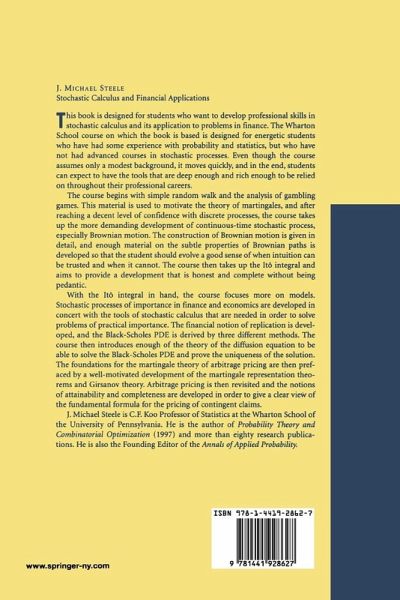 J. MICHAEL STEELE
Stochastic Calculus and Financial Applications

This book is designed for students who want to develop professional skills in stochastic calculus and its application to problems in finance. The Wharton School course on which the book is based is designed for energetic students who have had some experience with probability and statistics, but who have not had advanced courses in stochastic processes. Even though the course assumes only a modest background, it moves quickly, and in the end, students can expect to have the tools that are deep enough and rich enough to be relied on throughout their professional careers.

The course begins with simple random walk and the analysis of gambling games. This material is used to motivate the theory of martingales, and after reaching a decent level of confidence with discrete processes, the course takes up the more demanding development of continuous-time stochastic process, especially Brownian motion. The construction of Brownian motion is given in detail, and enough material on the subtle properties of Brownian paths is developed so that the student should evolve a good sense of when intuition can be trusted and when it cannot. The course then takes up the Itô integral and aims to provide a development that is honest and complete without being pedantic.

With the Itô integral in hand, the course focuses more on models. Stochastic processes of importance in finance and economics are developed in concert with the tools of stochastic calculus that are needed in order to solve problems of practical importance. The financial notion of replication is developed, and the Black-Scholes PDE is derived by three different methods. The course then introduces enough of the theory of the diffusion equation to be able to solve the Black-Scholes PDE and prove the uniqueness of the solution. The foundations for the martingale theory of arbitrage pricing are then prefaced by a well-motivated development of the martingale representation theorems and Girsanov theory. Arbitrage pricing is then revisited and the notions of attainability and completeness are developed in order to give a clear view of the fundamental formula for the pricing of contingent claims.

J. Michael Steele is C.F. Koo Professor of Statistics at the Wharton School of the University of Pennsylvania. He is the author of Probability Theory and Combinatorial Optimization (1997) and more than eighty research publications. He is also the Founding Editor of the Annals of Applied Probability.

ISBN 978-1-4419-2862-7

9 781441 928627

www.springer-ny.com